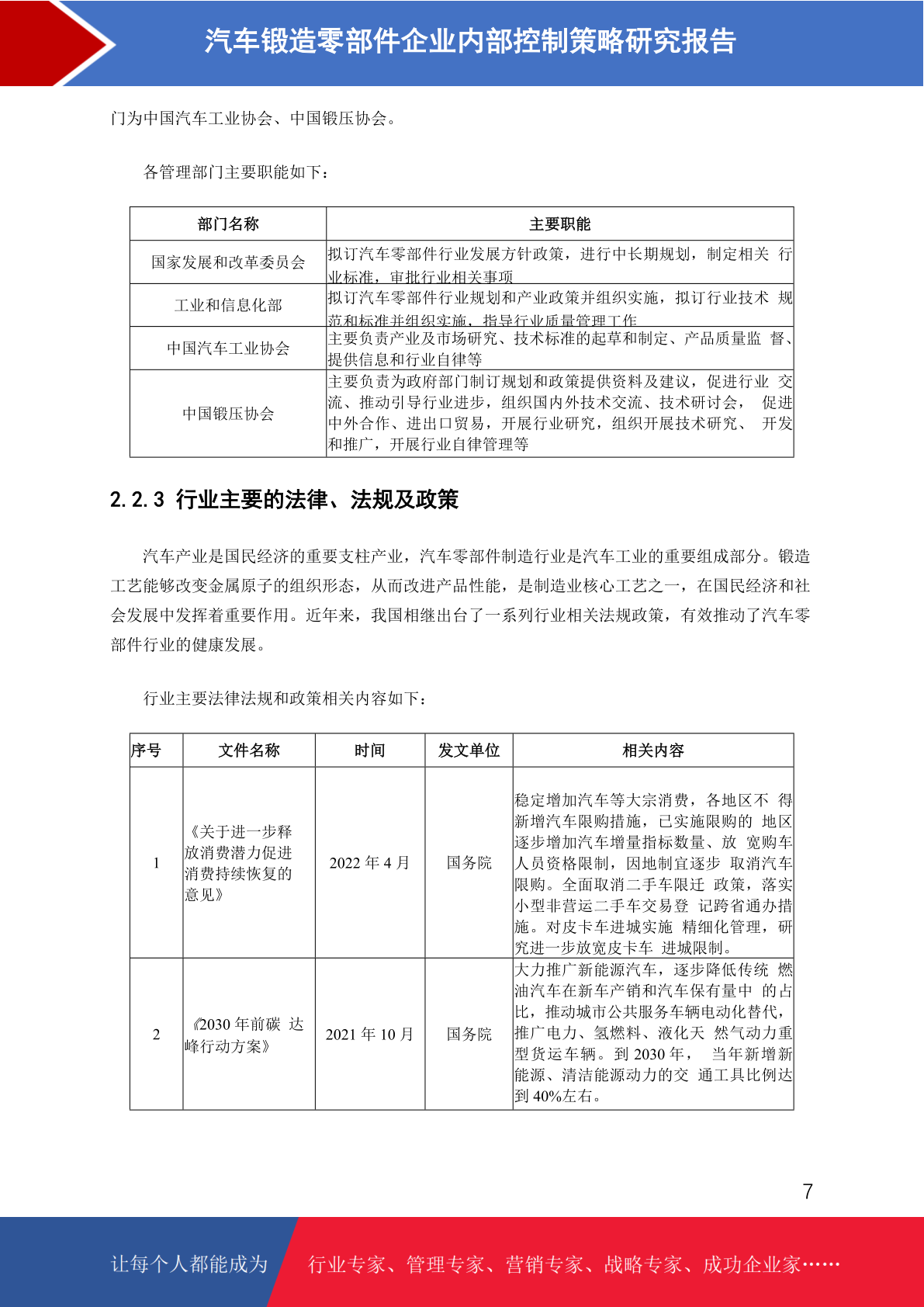 汽车锻造零部件企业内部控制策略研究报告

门为中国汽车工业协会、中国锻压协会。

各管理部门主要职能如下：

| 部门名称 | 主要职能 |
|---|---|
| 国家发展和改革委员会 | 拟订汽车零部件行业发展方针政策，进行中长期规划，制定相关 行业标准，审批行业相关事项 |
| 工业和信息化部 | 拟订汽车零部件行业规划和产业政策并组织实施，拟订行业技术 规范和标准并组织实施，指导行业质量管理工作 |
| 中国汽车工业协会 | 主要负责产业及市场研究、技术标准的起草和制定、产品质量监 督、提供信息和行业自律等 |
| 中国锻压协会 | 主要负责为政府部门制订规划和政策提供资料及建议，促进行业 交流、推动引导行业进步，组织国内外技术交流、技术研讨会， 促进中外合作、进出口贸易，开展行业研究，组织开展技术研究、 开发和推广，开展行业自律管理等 |

2.2.3 行业主要的法律、法规及政策

汽车产业是国民经济的重要支柱产业，汽车零部件制造行业是汽车工业的重要组成部分。锻造工艺能够改变金属原子的组织形态，从而改进产品性能，是制造业核心工艺之一，在国民经济和社会发展中发挥着重要作用。近年来，我国相继出台了一系列行业相关法规政策，有效推动了汽车零部件行业的健康发展。

行业主要法律法规和政策相关内容如下：

| 序号 | 文件名称 | 时间 | 发文单位 | 相关内容 |
|---|---|---|---|---|
| 1 | 《关于进一步释放消费潜力促进消费持续恢复的意见》 | 2022 年 4 月 | 国务院 | 稳定增加汽车等大宗消费，各地区不 得新增汽车限购措施，已实施限购的 地区逐步增加汽车增量指标数量、放 宽购车人员资格限制，因地制宜逐步 取消汽车限购。全面取消二手车限迁 政策，落实小型非营运二手车交易登 记跨省通办措施。对皮卡车进城实施 精细化管理，研究进一步放宽皮卡车 进城限制。 |
| 2 | 《2030 年前碳 达峰行动方案》 | 2021 年 10 月 | 国务院 | 大力推广新能源汽车，逐步降低传统 燃油汽车在新车产销和汽车保有量中 的占比，推动城市公共服务车辆电动化替代，推广电力、氢燃料、液化天 然气动力重型货运车辆。到 2030 年， 当年新增新能源、清洁能源动力的交 通工具比例达到 40%左右。 |

7

让每个人都能成为 行业专家、管理专家、营销专家、战略专家、成功企业家……